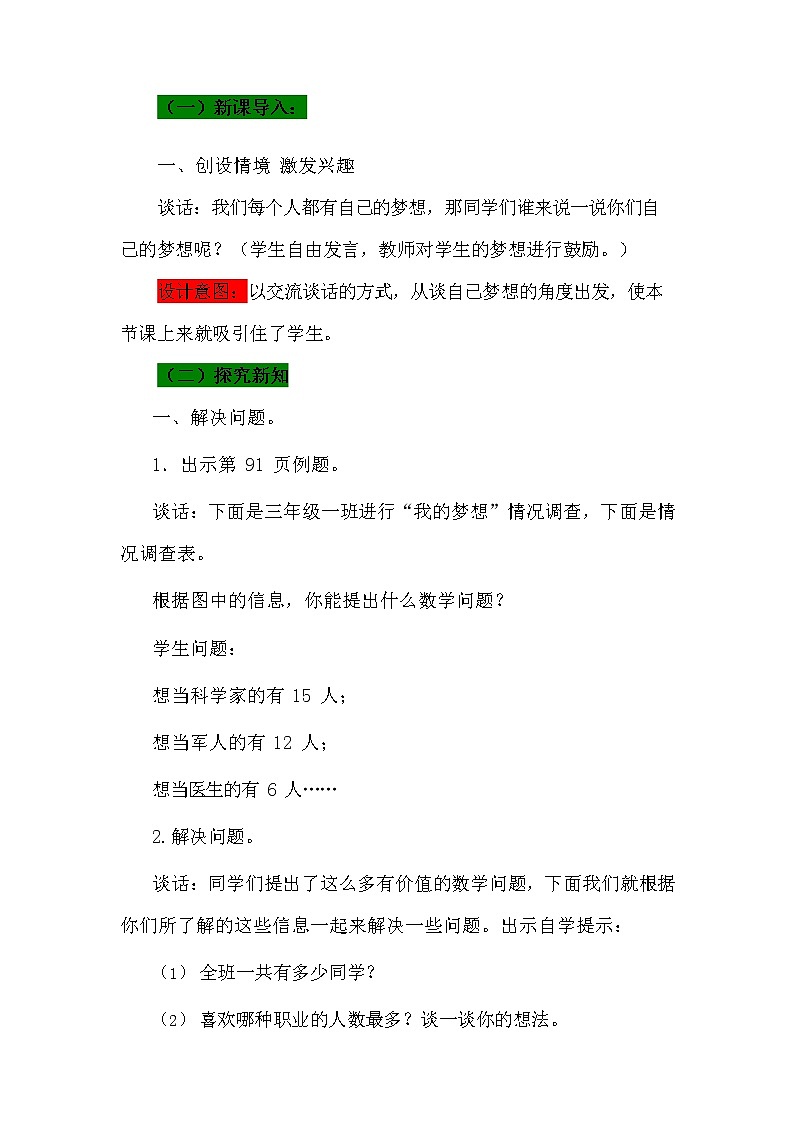 （一）新课导入：

一、创设情境 激发兴趣

谈话：我们每个人都有自己的梦想，那同学们谁来说一说你们自己的梦想呢？（学生自由发言，教师对学生的梦想进行鼓励。）

设计意图：以交流谈话的方式，从谈自己梦想的角度出发，使本节课上来就吸引住了学生。

（二）探究新知

一、解决问题。

1. 出示第 91 页例题。

谈话：下面是三年级一班进行“我的梦想”情况调查，下面是情况调查表。

根据图中的信息，你能提出什么数学问题？

学生问题：

想当科学家的有 15 人；

想当军人的有 12 人；

想当医生的有 6 人……

2.解决问题。

谈话：同学们提出了这么多有价值的数学问题，下面我们就根据你们所了解的这些信息一起来解决一些问题。出示自学提示：

（1） 全班一共有多少同学？

（2） 喜欢哪种职业的人数最多？谈一谈你的想法。